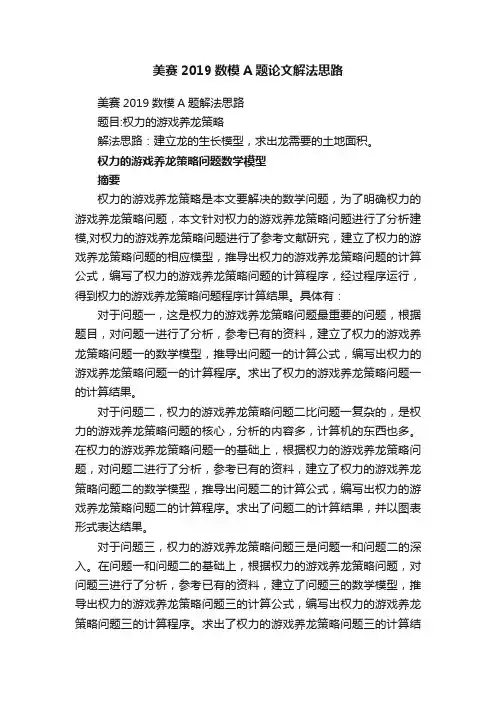 美赛 2019 数模 A 题论文解法思路

美赛 2019 数模 A 题解法思路

题目:权力的游戏养龙策略

解法思路：建立龙的生长模型，求出龙需要的土地面积。

权力的游戏养龙策略问题数学模型

摘要

权力的游戏养龙策略是本文要解决的数学问题，为了明确权力的游戏养龙策略问题，本文针对权力的游戏养龙策略问题进行了分析建模,对权力的游戏养龙策略问题进行了参考文献研究，建立了权力的游戏养龙策略问题的相应模型，推导出权力的游戏养龙策略问题的计算公式，编写了权力的游戏养龙策略问题的计算程序，经过程序运行，得到权力的游戏养龙策略问题程序计算结果。具体有：

对于问题一，这是权力的游戏养龙策略问题最重要的问题，根据题目，对问题一进行了分析，参考已有的资料，建立了权力的游戏养龙策略问题一的数学模型，推导出问题一的计算公式，编写出权力的游戏养龙策略问题一的计算程序。求出了权力的游戏养龙策略问题一的计算结果。

对于问题二，权力的游戏养龙策略问题二比问题一复杂的，是权力的游戏养龙策略问题的核心，分析的内容多，计算机的东西也多。在权力的游戏养龙策略问题一的基础上，根据权力的游戏养龙策略问题，对问题二进行了分析，参考已有的资料，建立了权力的游戏养龙策略问题二的数学模型，推导出问题二的计算公式，编写出权力的游戏养龙策略问题二的计算程序。求出了问题二的计算结果，并以图表形式表达结果。

对于问题三，权力的游戏养龙策略问题三是问题一和问题二的深入。在问题一和问题二的基础上，根据权力的游戏养龙策略问题，对问题三进行了分析，参考已有的资料，建立了问题三的数学模型，推导出权力的游戏养龙策略问题三的计算公式，编写出权力的游戏养龙策略问题三的计算程序。求出了权力的游戏养龙策略问题三的计算结